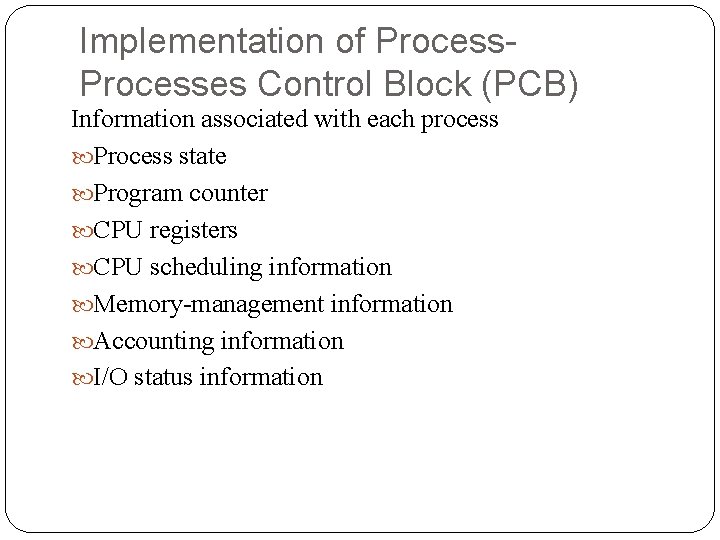 Implementation of Process-Processes Control Block (PCB)

Information associated with each process

Process state

Program counter

CPU registers

CPU scheduling information

Memory-management information

Accounting information

I/O status information